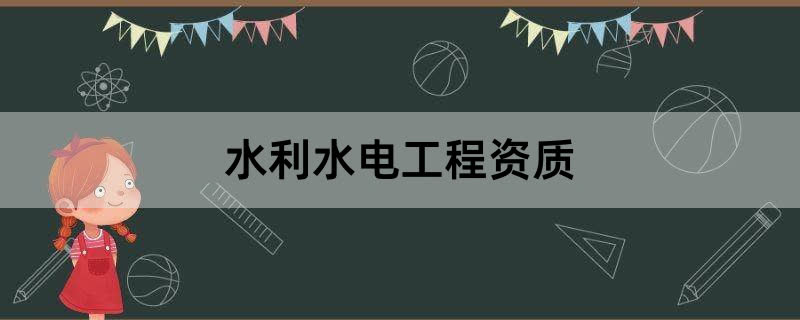 水利水电工程资质